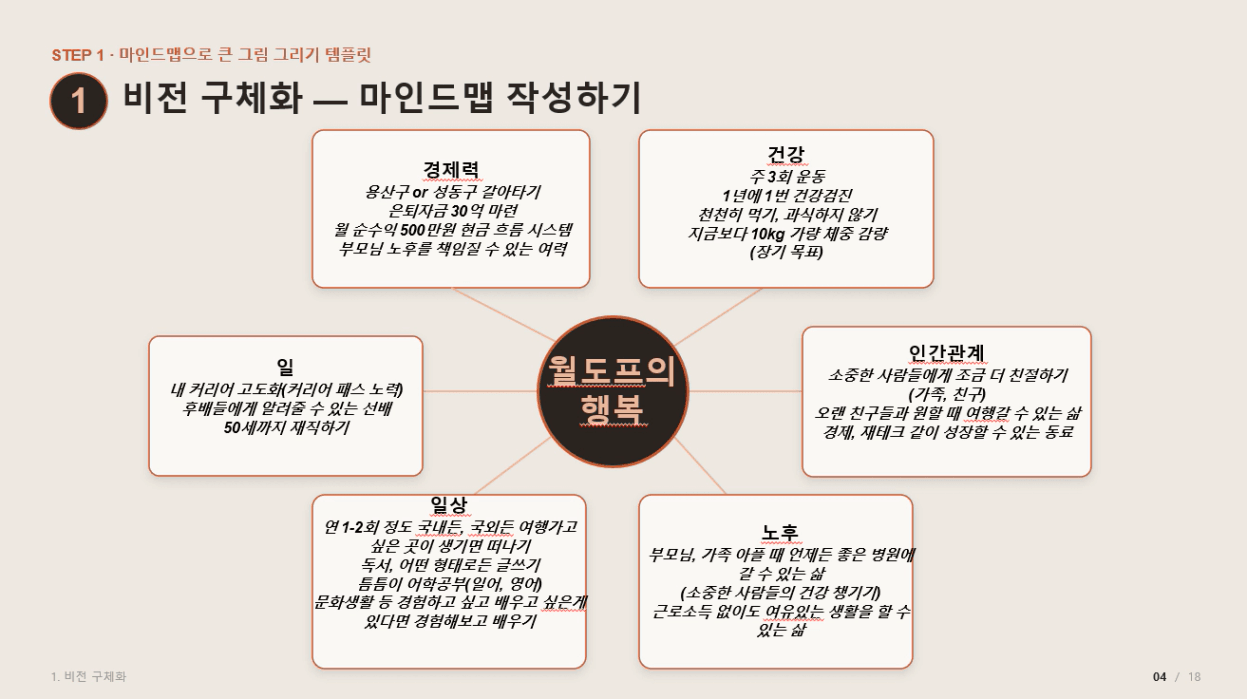 STEP 1 · 마인드맵으로 큰 그림 그리기 템플릿

1 비전 구체화 — 마인드맵 작성하기

경제력
용산구 or 성동구 갈아타기
은퇴자금 30억 마련
월 순수익 500만원 현금 흐름 시스템
부모님 노후를 책임질 수 있는 여력

건강
주 3회 운동
1년에 1번 건강검진
천천히 먹기, 과식하지 않기
지금보다 10kg 가량 체중 감량
(장기 목표)

일
내 커리어 고도화(커리어 패스 노력)
후배들에게 알려줄 수 있는 선배
50세까지 재직하기

월도프의 행복

인간관계
소중한 사람들에게 조금 더 친절하기
(가족, 친구)
오랜 친구들과 원할 때 여행갈 수 있는 삶
경제, 재테크 같이 성장할 수 있는 동료

일상
연 1-2회 정도 국내든, 국외든 여행가고 싶은 곳이 생기면 떠나기
독서, 어떤 형태로든 글쓰기
틈틈이 어학공부(일어, 영어)
문화생활 등 경험하고 싶고 배우고 싶은게 있다면 경험해보고 배우기

노후
부모님, 가족 아플 때 언제든 좋은 병원에 갈 수 있는 삶
(소중한 사람들의 건강 챙기기)
근로소득 없이도 여유있는 생활을 할 수 있는 삶

1. 비전 구체화

04 / 18